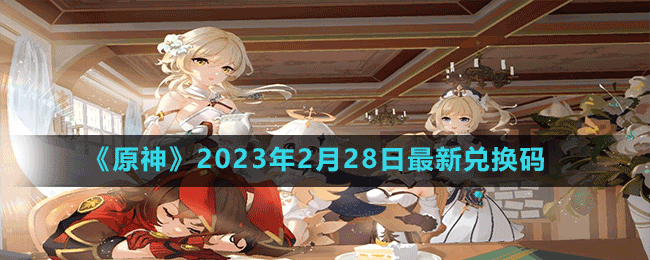 《原神》2023年2月28日最新兑换码